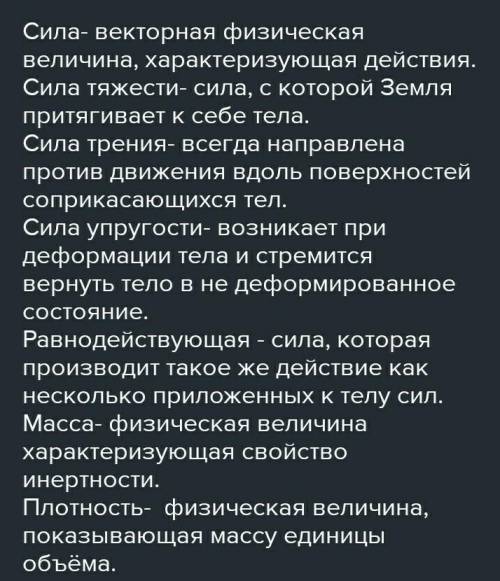 Сила- векторная физическая величина, характеризующая действия.
Сила тяжести- сила, с которой Земля притягивает к себе тела.
Сила трения- всегда направлена против движения вдоль поверхностей соприкасающихся тел.
Сила упругости- возникает при деформации тела и стремится вернуть тело в не деформированное состояние.
Равнодействующая - сила, которая производит такое же действие как несколько приложенных к телу сил.
Масса- физическая величина характеризующая свойство инертности.
Плотность- физическая величина, показывающая массу единицы объёма.